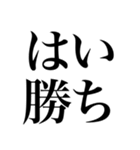 はい
勝ち